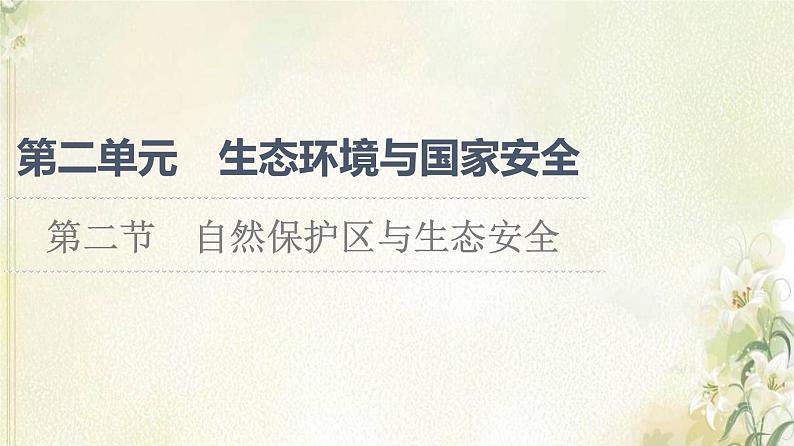 第二单元　生态环境与国家安全

第二节　自然保护区与生态安全